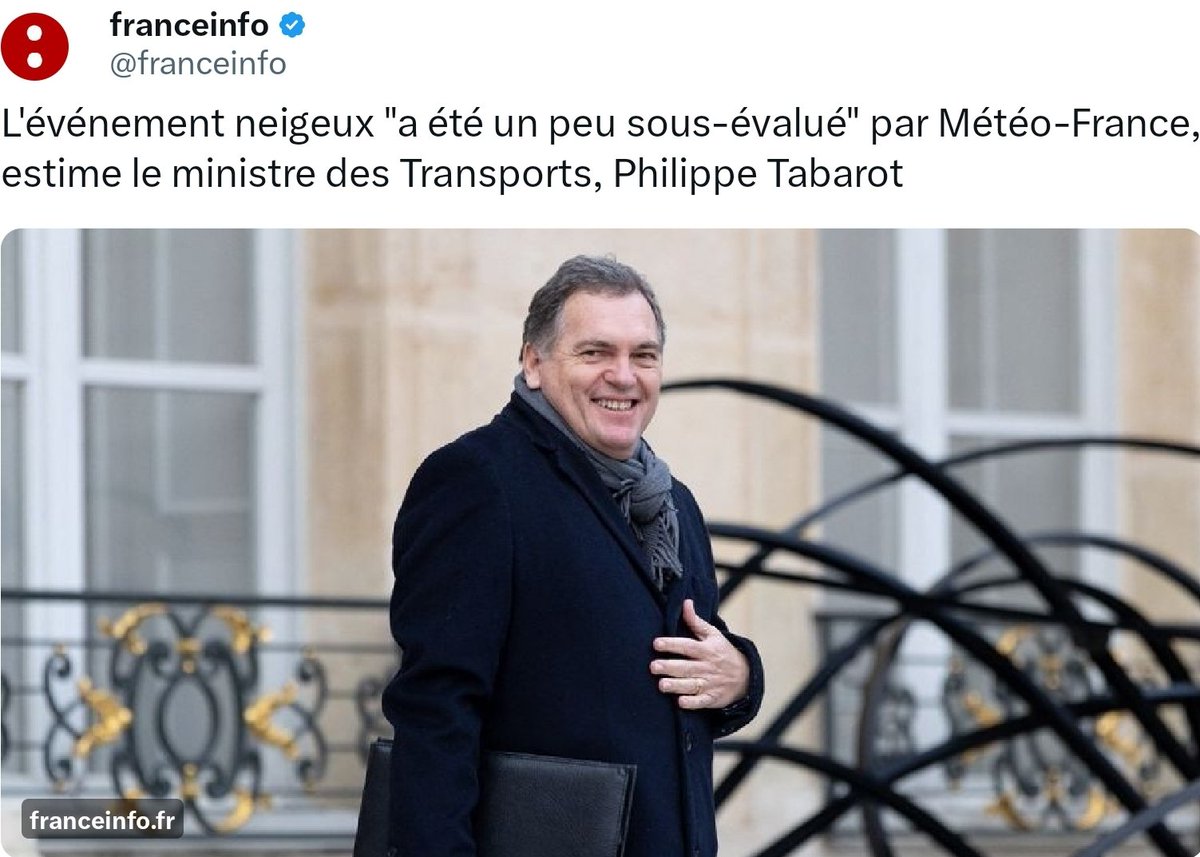 franceinfo
@franceinfo

L'événement neigeux "a été un peu sous-évalué" par Météo-France, estime le ministre des Transports, Philippe Tabarot

franceinfo.fr